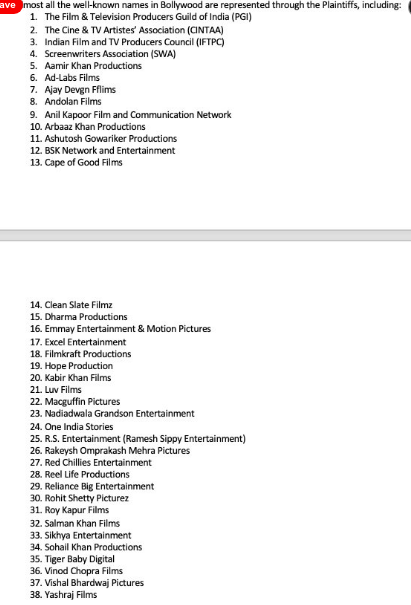 ave most all the well-known names in Bollywood are represented through the Plaintiffs, including:

1. The Film & Television Producers Guild of India (PGI)
2. The Cine & TV Artistes' Association (CINTAA)
3. Indian Film and TV Producers Council (IFTPC)
4. Screenwriters Association (SWA)
5. Aamir Khan Productions
6. Ad-Labs Films
7. Ajay Devgn Fflims
8. Andolan Films
9. Anil Kapoor Film and Communication Network
10. Arbaaz Khan Productions
11. Ashutosh Gowariker Productions
12. BSK Network and Entertainment
13. Cape of Good Films
14. Clean Slate Filmz
15. Dharma Productions
16. Emmay Entertainment & Motion Pictures
17. Excel Entertainment
18. Filmkraft Productions
19. Hope Production
20. Kabir Khan Films
21. Luv Films
22. Macguffin Pictures
23. Nadiadwala Grandson Entertainment
24. One India Stories
25. R.S. Entertainment (Ramesh Sippy Entertainment)
26. Rakeysh Omprakash Mehra Pictures
27. Red Chillies Entertainment
28. Reel Life Productions
29. Reliance Big Entertainment
30. Rohit Shetty Picturez
31. Roy Kapur Films
32. Salman Khan Films
33. Sikhya Entertainment
34. Sohail Khan Productions
35. Tiger Baby Digital
36. Vinod Chopra Films
37. Vishal Bhardwaj Pictures
38. Yashraj Films